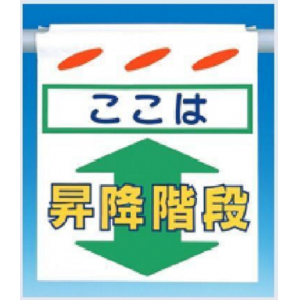 ここは

昇降階段